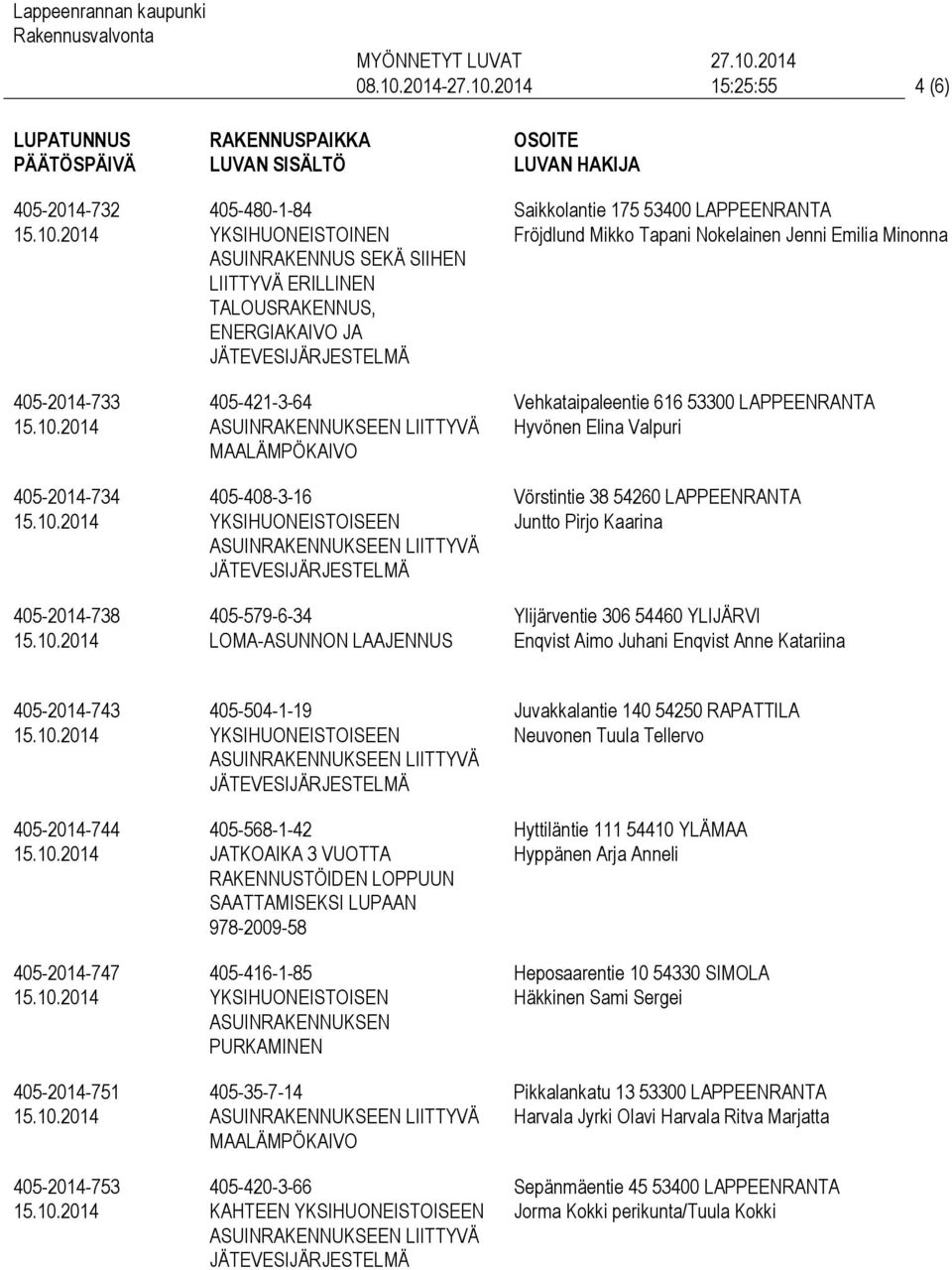 Lappeenrannan kaupunki
Rakennusvalvonta

MYÖNNETYT LUVAT 27.10.2014
08.10.2014-27.10.2014 15:25:55 4 (6)

| LUPATUNNUS PÄÄTÖSPÄIVÄ | RAKENNUSPAIKKA LUVAN SISÄLTÖ | OSOITE LUVAN HAKIJA |
|---|---|---|
| 405-2014-732 15.10.2014 | 405-480-1-84 YKSIHUONEISTOINEN ASUINRAKENNUS SEKÄ SIIHEN LIITTYVÄ ERILLINEN TALOUSRAKENNUS, ENERGIAKAIVO JA JÄTEVESIJÄRJESTELMÄ | Saikkolantie 175 53400 LAPPEENRANTA Fröjdlund Mikko Tapani Nokelainen Jenni Emilia Minonna |
| 405-2014-733 15.10.2014 | 405-421-3-64 ASUINRAKENNUKSEEN LIITTYVÄ MAALÄMPÖKAIVO | Vehkataipaleentie 616 53300 LAPPEENRANTA Hyvönen Elina Valpuri |
| 405-2014-734 15.10.2014 | 405-408-3-16 YKSIHUONEISTOISEEN ASUINRAKENNUKSEEN LIITTYVÄ JÄTEVESIJÄRJESTELMÄ | Vörstintie 38 54260 LAPPEENRANTA Juntto Pirjo Kaarina |
| 405-2014-738 15.10.2014 | 405-579-6-34 LOMA-ASUNNON LAAJENNUS | Ylijärventie 306 54460 YLIJÄRVI Enqvist Aimo Juhani Enqvist Anne Katariina |
| 405-2014-743 15.10.2014 | 405-504-1-19 YKSIHUONEISTOISEEN ASUINRAKENNUKSEEN LIITTYVÄ JÄTEVESIJÄRJESTELMÄ | Juvakkalantie 140 54250 RAPATTILA Neuvonen Tuula Tellervo |
| 405-2014-744 15.10.2014 | 405-568-1-42 JATKOAIKA 3 VUOTTA RAKENNUSTÖIDEN LOPPUUN SAATTAMISEKSI LUPAAN 978-2009-58 | Hyttiläntie 111 54410 YLÄMAA Hyppänen Arja Anneli |
| 405-2014-747 15.10.2014 | 405-416-1-85 YKSIHUONEISTOISEN ASUINRAKENNUKSEN PURKAMINEN | Heposaarentie 10 54330 SIMOLA Häkkinen Sami Sergei |
| 405-2014-751 15.10.2014 | 405-35-7-14 ASUINRAKENNUKSEEN LIITTYVÄ MAALÄMPÖKAIVO | Pikkalankatu 13 53300 LAPPEENRANTA Harvala Jyrki Olavi Harvala Ritva Marjatta |
| 405-2014-753 15.10.2014 | 405-420-3-66 KAHTEEN YKSIHUONEISTOISEEN ASUINRAKENNUKSEEN LIITTYVÄ JÄTEVESIJÄRJESTELMÄ | Sepänmäentie 45 53400 LAPPEENRANTA Jorma Kokki perikunta/Tuula Kokki |